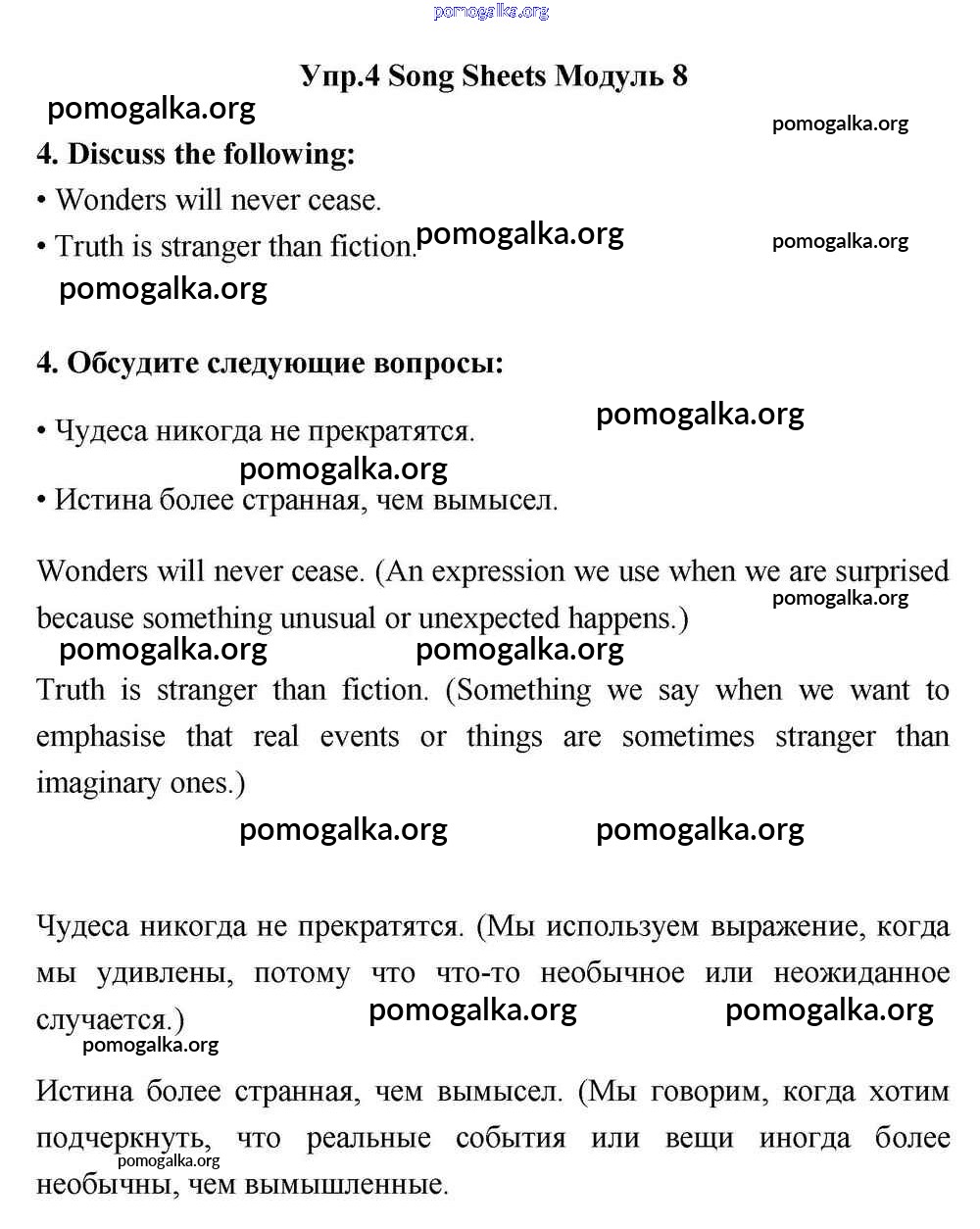 pomogalka.org

Упр.4 Song Sheets Модуль 8

pomogalka.org

pomogalka.org

4. Discuss the following:

• Wonders will never cease.

• Truth is stranger than fiction. pomogalka.org pomogalka.org

pomogalka.org

4. Обсудите следующие вопросы:

• Чудеса никогда не прекратятся. pomogalka.org

pomogalka.org

• Истина более странная, чем вымысел.

Wonders will never cease. (An expression we use when we are surprised because something unusual or unexpected happens.) pomogalka.org

pomogalka.org pomogalka.org

Truth is stranger than fiction. (Something we say when we want to emphasise that real events or things are sometimes stranger than imaginary ones.)

pomogalka.org pomogalka.org

Чудеса никогда не прекратятся. (Мы используем выражение, когда мы удивлены, потому что что-то необычное или неожиданное случается.) pomogalka.org pomogalka.org

pomogalka.org

Истина более странная, чем вымысел. (Мы говорим, когда хотим подчеркнуть, что реальные события или вещи иногда более необычны, чем вымышленные.

pomogalka.org